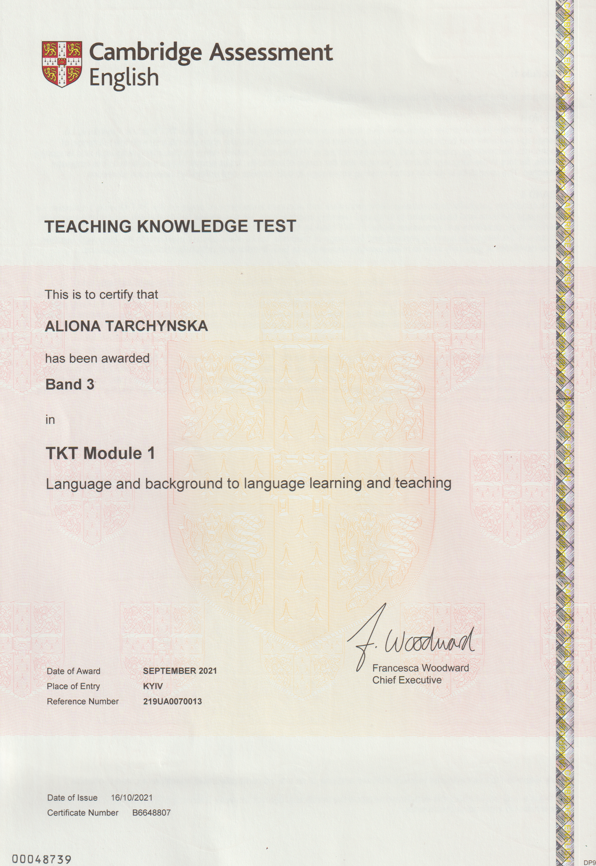 Cambridge Assessment English

TEACHING KNOWLEDGE TEST

This is to certify that

ALIONA TARCHYNSKA

has been awarded

Band 3

in

TKT Module 1

Language and background to language learning and teaching

F. Woodward
Francesca Woodward
Chief Executive

Date of Award SEPTEMBER 2021
Place of Entry KYIV
Reference Number 219UA0070013

Date of Issue 16/10/2021
Certificate Number B6648807

00048739

DP9